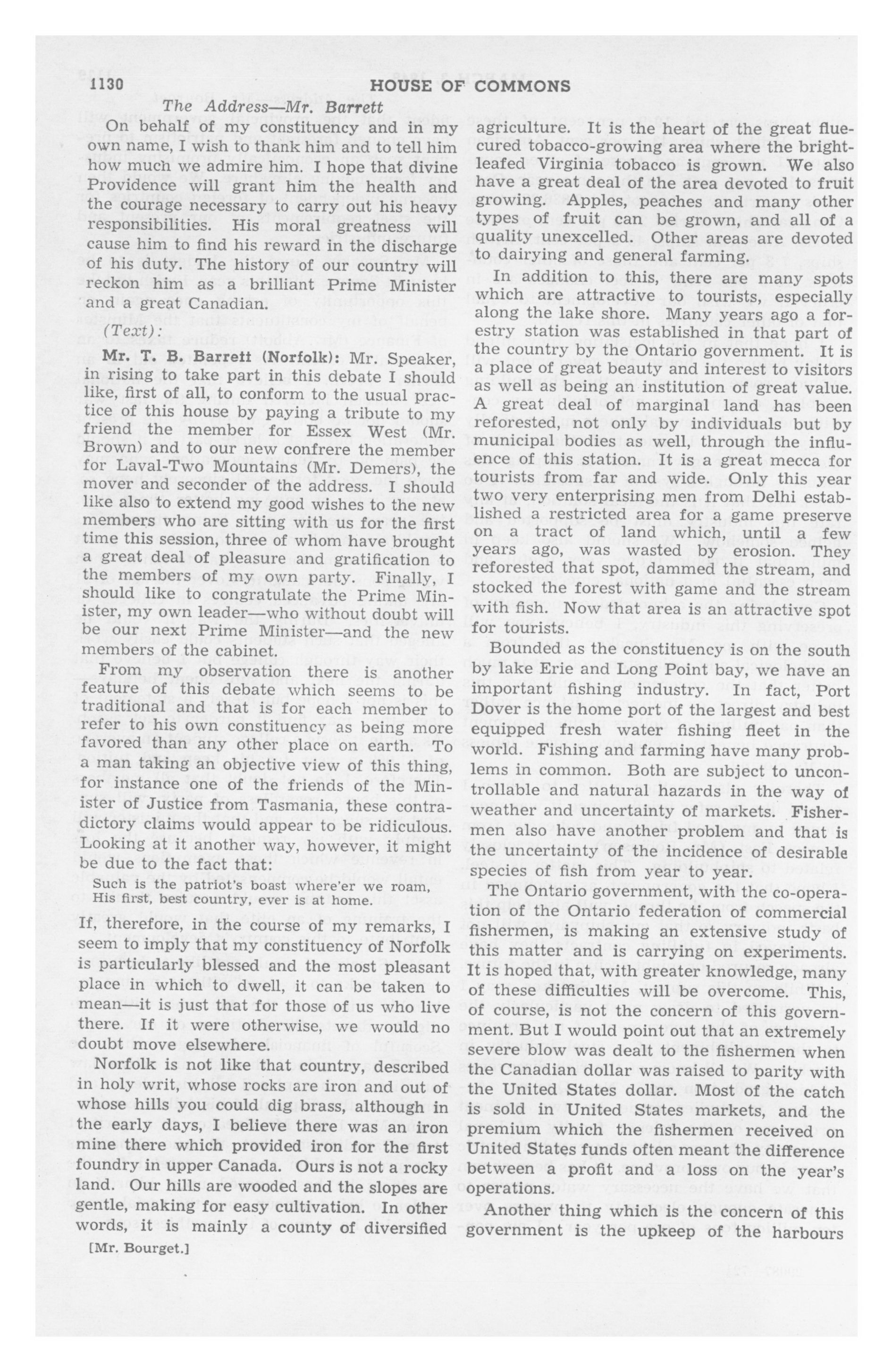 1130 HOUSE OF COMMONS

The Address—Mr. Barrett

On behalf of my constituency and in my own name, I wish to thank him and to tell him how much we admire him. I hope that divine Providence will grant him the health and the courage necessary to carry out his heavy responsibilities. His moral greatness will cause him to find his reward in the discharge of his duty. The history of our country will reckon him as a brilliant Prime Minister and a great Canadian.

(Text):

Mr. T. B. Barrett (Norfolk): Mr. Speaker, in rising to take part in this debate I should like, first of all, to conform to the usual practice of this house by paying a tribute to my friend the member for Essex West (Mr. Brown) and to our new confrere the member for Laval-Two Mountains (Mr. Demers), the mover and seconder of the address. I should like also to extend my good wishes to the new members who are sitting with us for the first time this session, three of whom have brought a great deal of pleasure and gratification to the members of my own party. Finally, I should like to congratulate the Prime Minister, my own leader—who without doubt will be our next Prime Minister—and the new members of the cabinet.

From my observation there is another feature of this debate which seems to be traditional and that is for each member to refer to his own constituency as being more favored than any other place on earth. To a man taking an objective view of this thing, for instance one of the friends of the Minister of Justice from Tasmania, these contradictory claims would appear to be ridiculous. Looking at it another way, however, it might be due to the fact that:

Such is the patriot's boast where'er we roam,
His first, best country, ever is at home.

If, therefore, in the course of my remarks, I seem to imply that my constituency of Norfolk is particularly blessed and the most pleasant place in which to dwell, it can be taken to mean—it is just that for those of us who live there. If it were otherwise, we would no doubt move elsewhere.

Norfolk is not like that country, described in holy writ, whose rocks are iron and out of whose hills you could dig brass, although in the early days, I believe there was an iron mine there which provided iron for the first foundry in upper Canada. Ours is not a rocky land. Our hills are wooded and the slopes are gentle, making for easy cultivation. In other words, it is mainly a county of diversified

[Mr. Bourget.]

agriculture. It is the heart of the great flue-cured tobacco-growing area where the bright-leafed Virginia tobacco is grown. We also have a great deal of the area devoted to fruit growing. Apples, peaches and many other types of fruit can be grown, and all of a quality unexcelled. Other areas are devoted to dairying and general farming.

In addition to this, there are many spots which are attractive to tourists, especially along the lake shore. Many years ago a forestry station was established in that part of the country by the Ontario government. It is a place of great beauty and interest to visitors as well as being an institution of great value. A great deal of marginal land has been reforested, not only by individuals but by municipal bodies as well, through the influence of this station. It is a great mecca for tourists from far and wide. Only this year two very enterprising men from Delhi established a restricted area for a game preserve on a tract of land which, until a few years ago, was wasted by erosion. They reforested that spot, dammed the stream, and stocked the forest with game and the stream with fish. Now that area is an attractive spot for tourists.

Bounded as the constituency is on the south by lake Erie and Long Point bay, we have an important fishing industry. In fact, Port Dover is the home port of the largest and best equipped fresh water fishing fleet in the world. Fishing and farming have many problems in common. Both are subject to uncontrollable and natural hazards in the way of weather and uncertainty of markets. Fishermen also have another problem and that is the uncertainty of the incidence of desirable species of fish from year to year.

The Ontario government, with the co-operation of the Ontario federation of commercial fishermen, is making an extensive study of this matter and is carrying on experiments. It is hoped that, with greater knowledge, many of these difficulties will be overcome. This, of course, is not the concern of this government. But I would point out that an extremely severe blow was dealt to the fishermen when the Canadian dollar was raised to parity with the United States dollar. Most of the catch is sold in United States markets, and the premium which the fishermen received on United States funds often meant the difference between a profit and a loss on the year's operations.

Another thing which is the concern of this government is the upkeep of the harbours